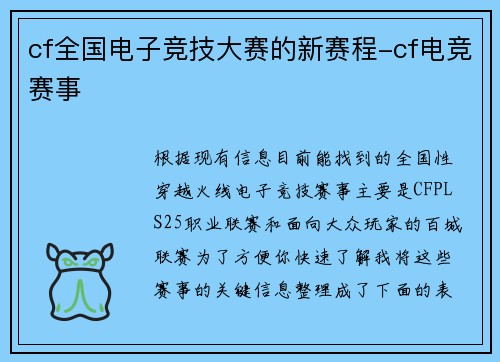 cf全国电子竞技大赛的新赛程-cf电竞赛事

根据现有信息目前能找到的全国性穿越火线电子竞技赛事主要是CFPL S25职业联赛和面向大众玩家的百城联赛为了方便你快速了解我将这些赛事的关键信息整理成了下面的表